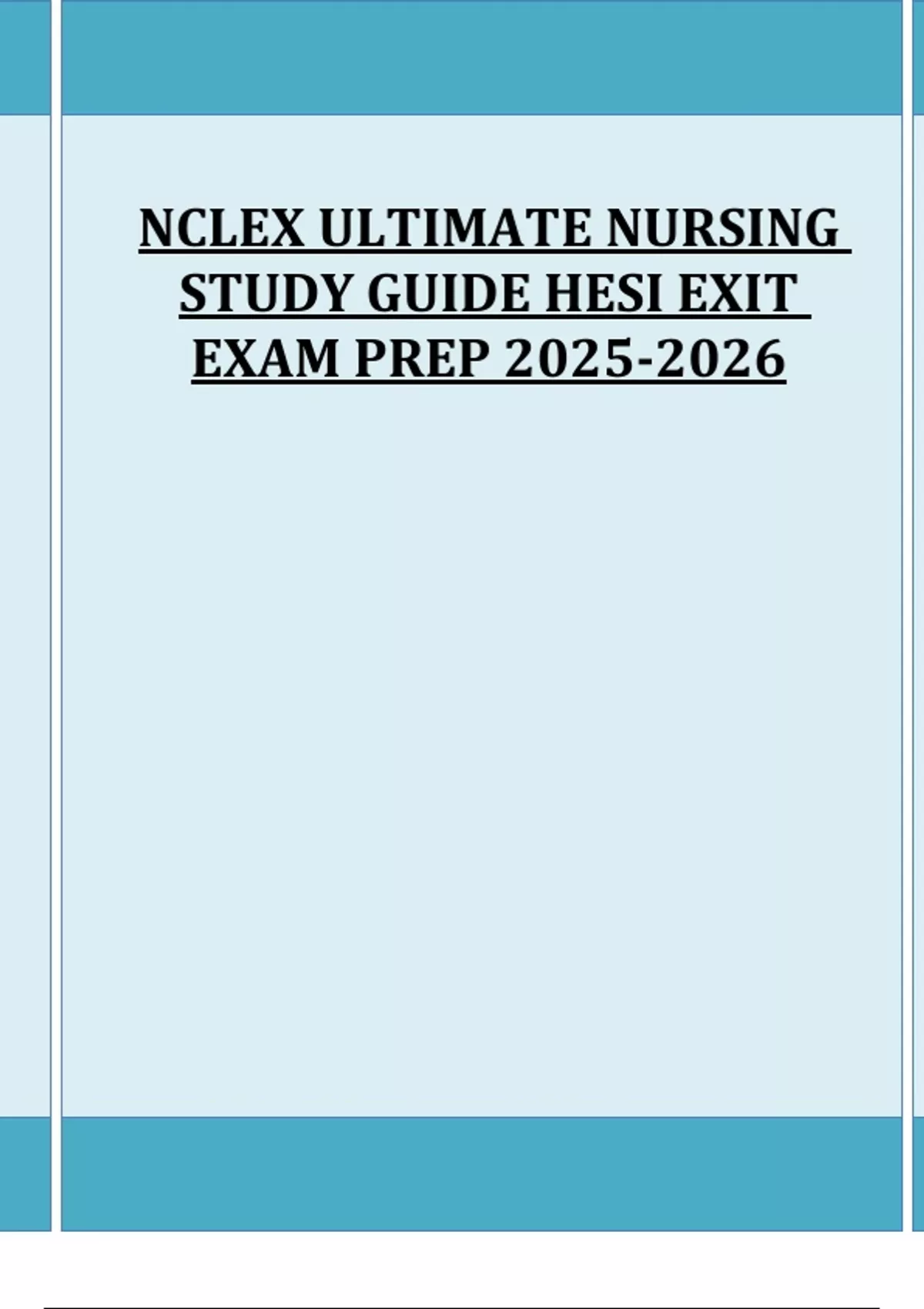 NCLEX ULTIMATE NURSING STUDY GUIDE HESI EXIT EXAM PREP 2025-2026